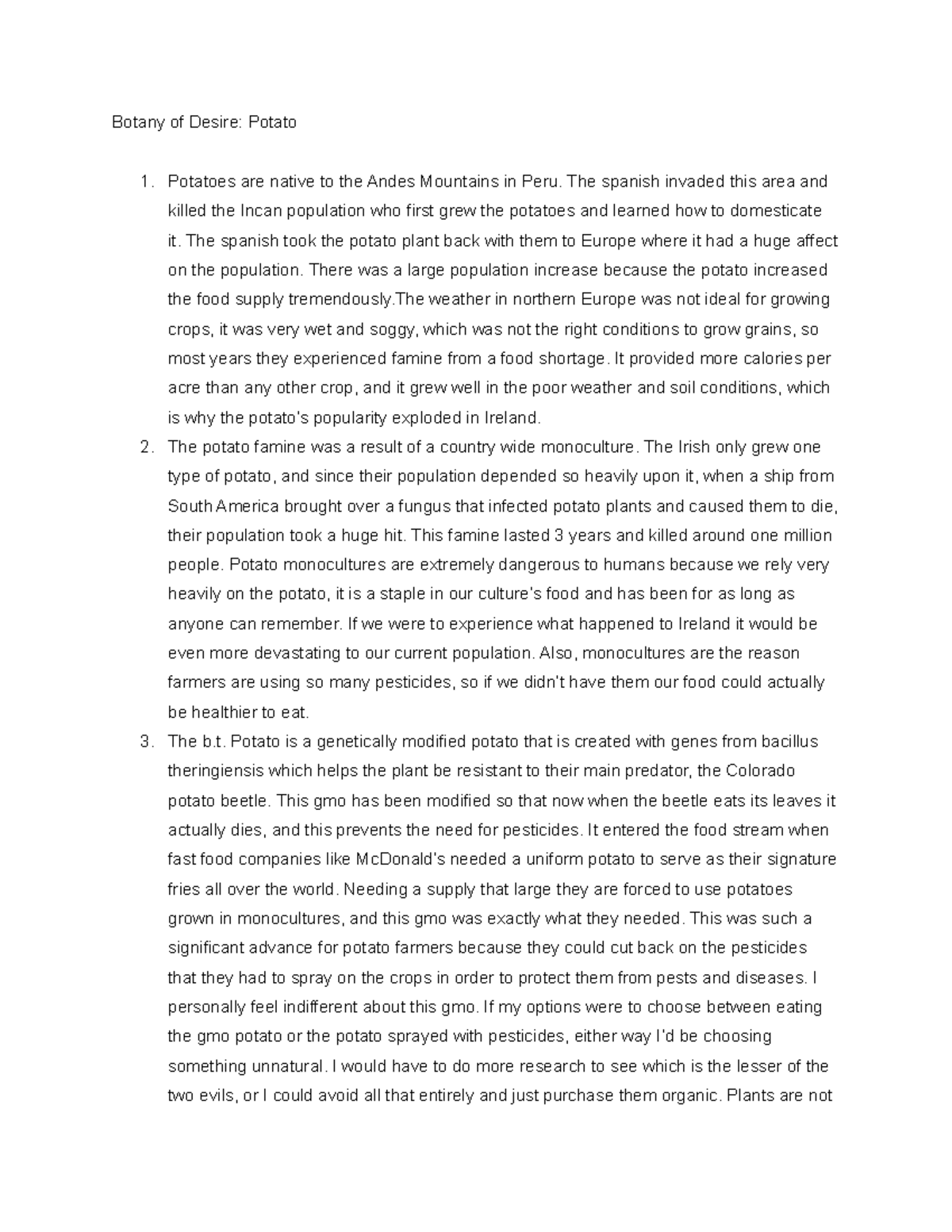 Botany of Desire: Potato

1. Potatoes are native to the Andes Mountains in Peru. The spanish invaded this area and killed the Incan population who first grew the potatoes and learned how to domesticate it. The spanish took the potato plant back with them to Europe where it had a huge affect on the population. There was a large population increase because the potato increased the food supply tremendously.The weather in northern Europe was not ideal for growing crops, it was very wet and soggy, which was not the right conditions to grow grains, so most years they experienced famine from a food shortage. It provided more calories per acre than any other crop, and it grew well in the poor weather and soil conditions, which is why the potato's popularity exploded in Ireland.
2. The potato famine was a result of a country wide monoculture. The Irish only grew one type of potato, and since their population depended so heavily upon it, when a ship from South America brought over a fungus that infected potato plants and caused them to die, their population took a huge hit. This famine lasted 3 years and killed around one million people. Potato monocultures are extremely dangerous to humans because we rely very heavily on the potato, it is a staple in our culture's food and has been for as long as anyone can remember. If we were to experience what happened to Ireland it would be even more devastating to our current population. Also, monocultures are the reason farmers are using so many pesticides, so if we didn't have them our food could actually be healthier to eat.
3. The b.t. Potato is a genetically modified potato that is created with genes from bacillus theringiensis which helps the plant be resistant to their main predator, the Colorado potato beetle. This gmo has been modified so that now when the beetle eats its leaves it actually dies, and this prevents the need for pesticides. It entered the food stream when fast food companies like McDonald's needed a uniform potato to serve as their signature fries all over the world. Needing a supply that large they are forced to use potatoes grown in monocultures, and this gmo was exactly what they needed. This was such a significant advance for potato farmers because they could cut back on the pesticides that they had to spray on the crops in order to protect them from pests and diseases. I personally feel indifferent about this gmo. If my options were to choose between eating the gmo potato or the potato sprayed with pesticides, either way I'd be choosing something unnatural. I would have to do more research to see which is the lesser of the two evils, or I could avoid all that entirely and just purchase them organic. Plants are not